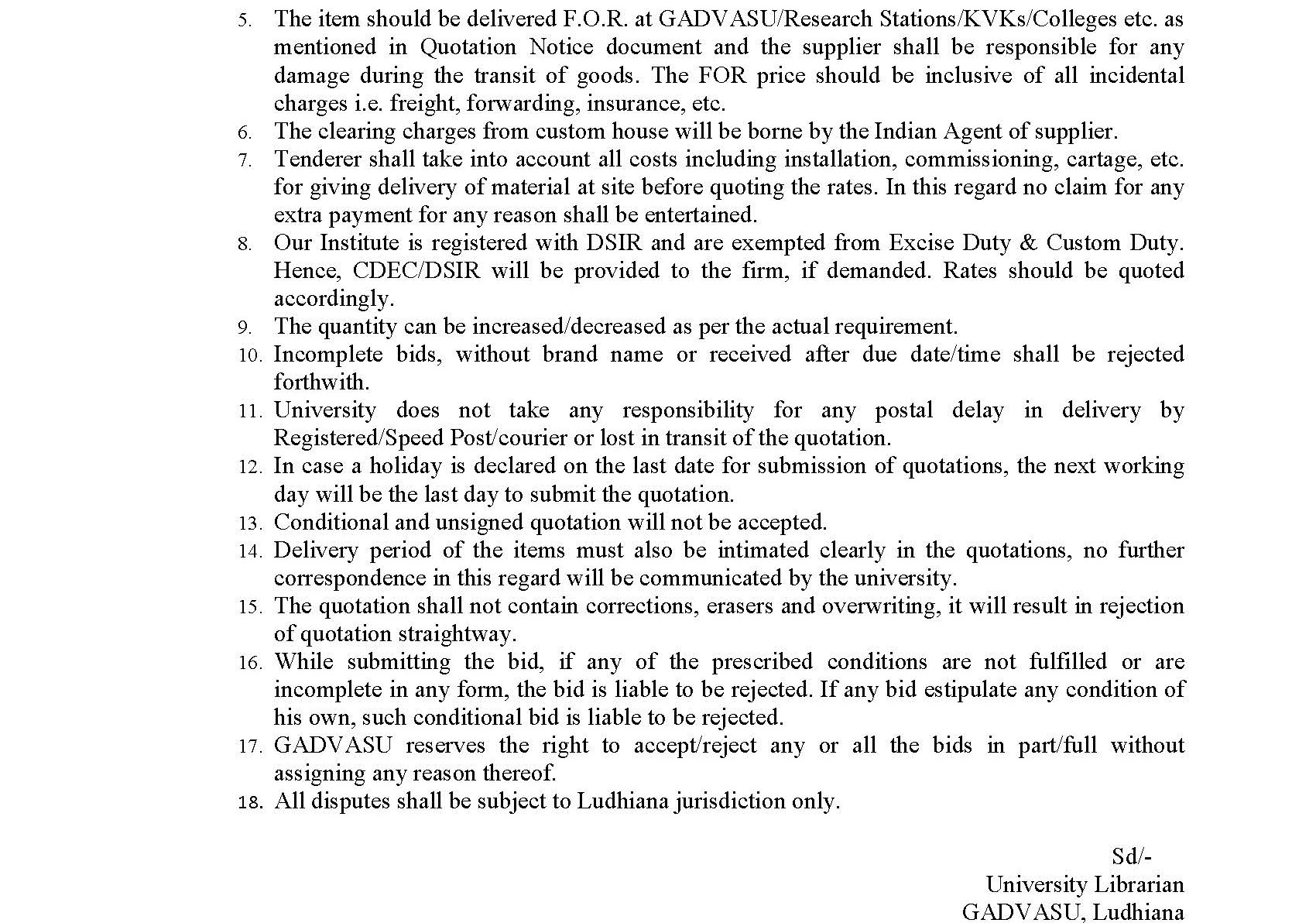 5. The item should be delivered F.O.R. at GADVASU/Research Stations/KVKs/Colleges etc. as mentioned in Quotation Notice document and the supplier shall be responsible for any damage during the transit of goods. The FOR price should be inclusive of all incidental charges i.e. freight, forwarding, insurance, etc.
6. The clearing charges from custom house will be borne by the Indian Agent of supplier.
7. Tenderer shall take into account all costs including installation, commissioning, cartage, etc. for giving delivery of material at site before quoting the rates. In this regard no claim for any extra payment for any reason shall be entertained.
8. Our Institute is registered with DSIR and are exempted from Excise Duty & Custom Duty. Hence, CDEC/DSIR will be provided to the firm, if demanded. Rates should be quoted accordingly.
9. The quantity can be increased/decreased as per the actual requirement.
10. Incomplete bids, without brand name or received after due date/time shall be rejected forthwith.
11. University does not take any responsibility for any postal delay in delivery by Registered/Speed Post/courier or lost in transit of the quotation.
12. In case a holiday is declared on the last date for submission of quotations, the next working day will be the last day to submit the quotation.
13. Conditional and unsigned quotation will not be accepted.
14. Delivery period of the items must also be intimated clearly in the quotations, no further correspondence in this regard will be communicated by the university.
15. The quotation shall not contain corrections, erasers and overwriting, it will result in rejection of quotation straightway.
16. While submitting the bid, if any of the prescribed conditions are not fulfilled or are incomplete in any form, the bid is liable to be rejected. If any bid estipulate any condition of his own, such conditional bid is liable to be rejected.
17. GADVASU reserves the right to accept/reject any or all the bids in part/full without assigning any reason thereof.
18. All disputes shall be subject to Ludhiana jurisdiction only.

Sd/-
University Librarian
GADVASU, Ludhiana